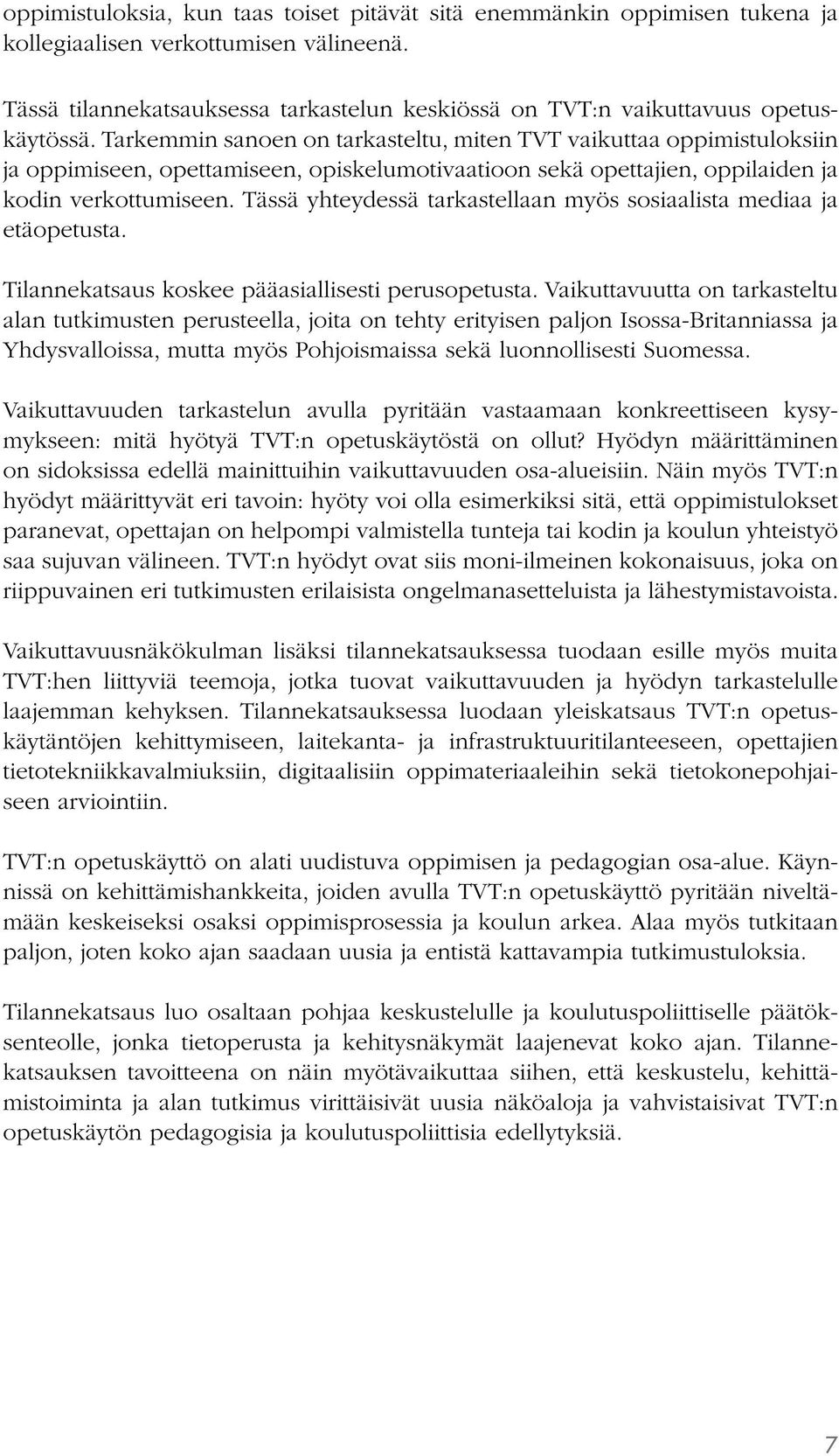 oppimistuloksia, kun taas toiset pitävät sitä enemmänkin oppimisen tukena ja kollegiaalisen verkottumisen välineenä.

Tässä tilannekatsauksessa tarkastelun keskiössä on TVT:n vaikuttavuus opetuskäytössä. Tarkemmin sanoen on tarkasteltu, miten TVT vaikuttaa oppimistuloksiin ja oppimiseen, opettamiseen, opiskelumotivaatioon sekä opettajien, oppilaiden ja kodin verkottumiseen. Tässä yhteydessä tarkastellaan myös sosiaalista mediaa ja etäopetusta.

Tilannekatsaus koskee pääasiallisesti perusopetusta. Vaikuttavuutta on tarkasteltu alan tutkimusten perusteella, joita on tehty erityisen paljon Isossa-Britanniassa ja Yhdysvalloissa, mutta myös Pohjoismaissa sekä luonnollisesti Suomessa.

Vaikuttavuuden tarkastelun avulla pyritään vastaamaan konkreettiseen kysymykseen: mitä hyötyä TVT:n opetuskäytöstä on ollut? Hyödyn määrittäminen on sidoksissa edellä mainittuihin vaikuttavuuden osa-alueisiin. Näin myös TVT:n hyödyt määrittyvät eri tavoin: hyöty voi olla esimerkiksi sitä, että oppimistulokset paranevat, opettajan on helpompi valmistella tunteja tai kodin ja koulun yhteistyö saa sujuvan välineen. TVT:n hyödyt ovat siis moni-ilmeinen kokonaisuus, joka on riippuvainen eri tutkimusten erilaisista ongelmanasetteluista ja lähestymistavoista.

Vaikuttavuusnäkökulman lisäksi tilannekatsauksessa tuodaan esille myös muita TVT:hen liittyviä teemoja, jotka tuovat vaikuttavuuden ja hyödyn tarkastelulle laajemman kehyksen. Tilannekatsauksessa luodaan yleiskatsaus TVT:n opetuskäytäntöjen kehittymiseen, laitekanta- ja infrastruktuuritilanteeseen, opettajien tietotekniikkavalmiuksiin, digitaalisiin oppimateriaaleihin sekä tietokonepohjaiseen arviointiin.

TVT:n opetuskäyttö on alati uudistuva oppimisen ja pedagogian osa-alue. Käynnissä on kehittämishankkeita, joiden avulla TVT:n opetuskäyttö pyritään niveltämään keskeiseksi osaksi oppimisprosessia ja koulun arkea. Alaa myös tutkitaan paljon, joten koko ajan saadaan uusia ja entistä kattavampia tutkimustuloksia.

Tilannekatsaus luo osaltaan pohjaa keskustelulle ja koulutuspoliittiselle päätöksenteolle, jonka tietoperusta ja kehitysnäkymät laajenevat koko ajan. Tilannekatsauksen tavoitteena on näin myötävaikuttaa siihen, että keskustelu, kehittämistoiminta ja alan tutkimus virittäisivät uusia näköaloja ja vahvistaisivat TVT:n opetuskäytön pedagogisia ja koulutuspoliittisia edellytyksiä.

7